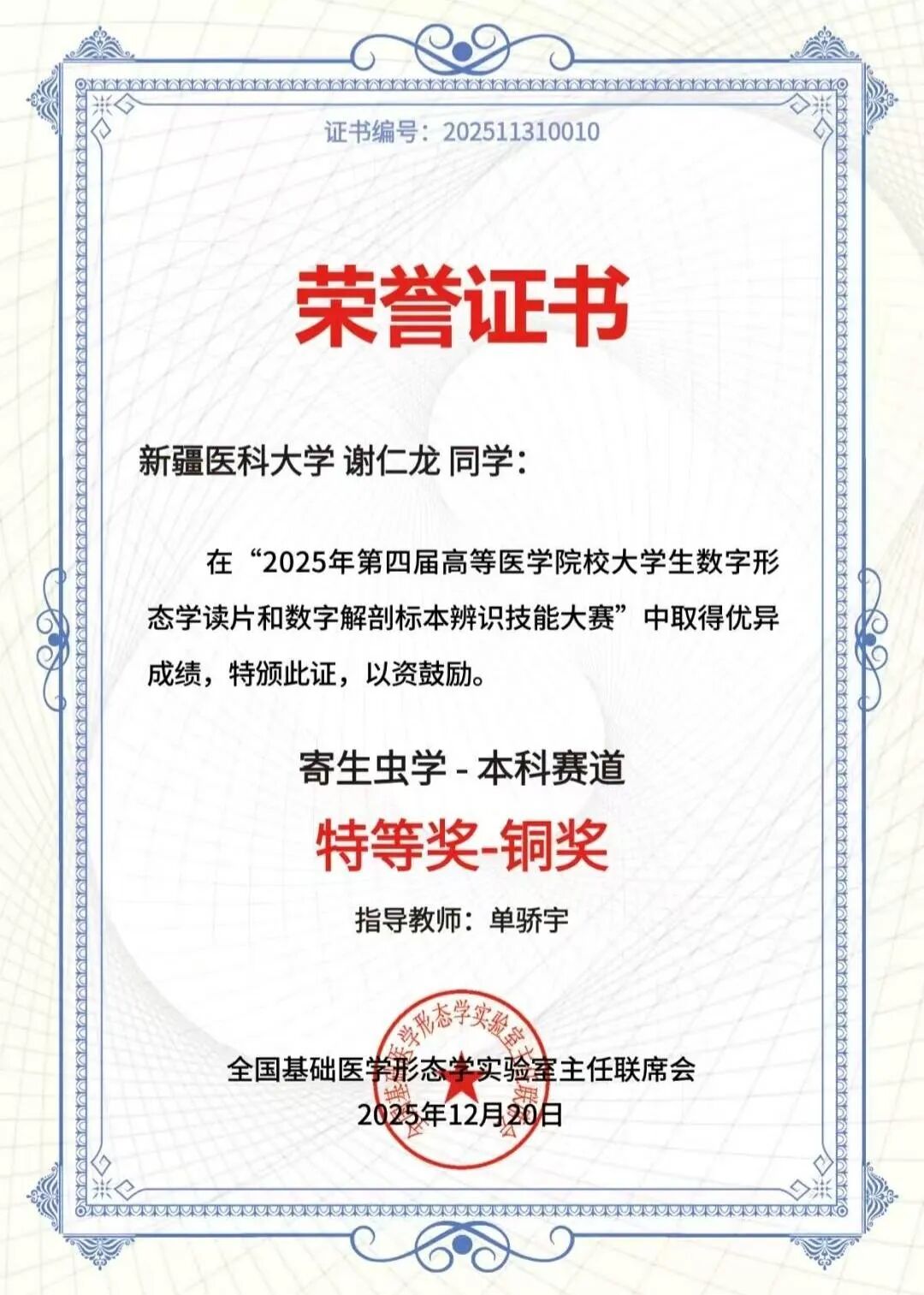 证书编号：202511310010

荣誉证书

新疆医科大学 谢仁龙 同学：

在“2025年第四届高等医学院校大学生数字形态学读片和数字解剖标本辨识技能大赛”中取得优异成绩，特颁此证，以资鼓励。

寄生虫学 - 本科赛道

特等奖-铜奖

指导教师：单骄宇

全国基础医学形态学实验室主任联席会
2025年12月20日

全国基础医学形态学实验室主任联席会